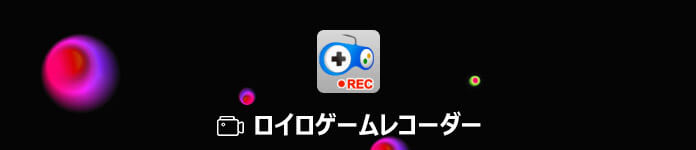 REC

ロイロゲームレコーダー